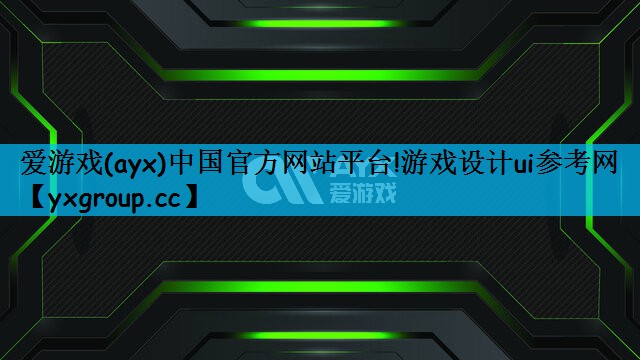 爱游戏(ayx)中国官方网站平台!游戏设计ui参考网【yxgroup.cc】

AYX
爱游戏